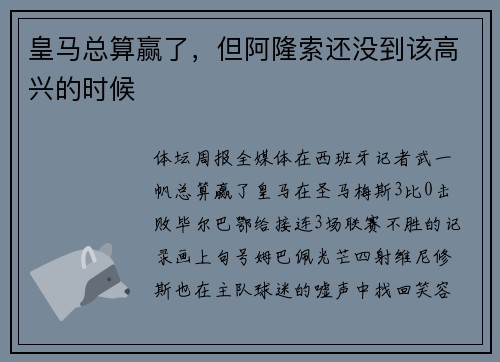 皇马总算赢了，但阿隆索还没到该高兴的时候

体坛周报全媒体在西班牙记者武一帆总算赢了皇马在圣马梅斯3比0击败毕尔巴鄂给接连3场联赛不胜的记录画上句号姆巴佩光芒四射维尼修斯也在主队球迷的嘘声中找回笑容